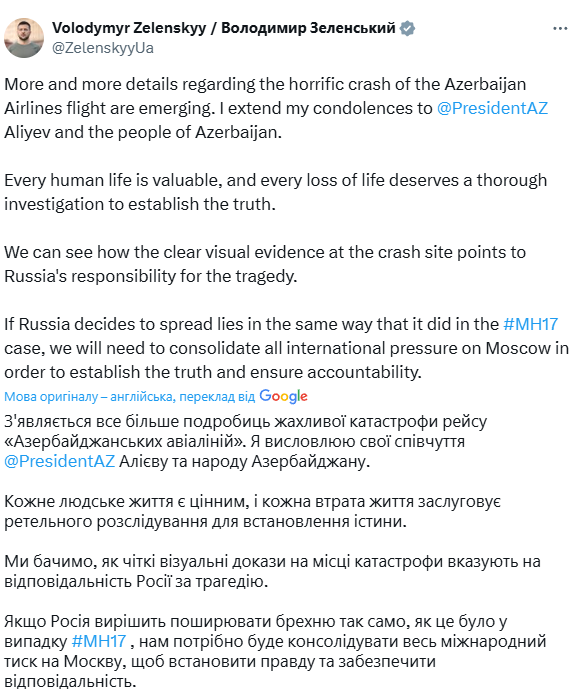 Volodymyr Zelenskyy / Володимир Зеленський
@ZelenskyyUa

More and more details regarding the horrific crash of the Azerbaijan Airlines flight are emerging. I extend my condolences to @PresidentAZ Aliyev and the people of Azerbaijan.

Every human life is valuable, and every loss of life deserves a thorough investigation to establish the truth.

We can see how the clear visual evidence at the crash site points to Russia's responsibility for the tragedy.

If Russia decides to spread lies in the same way that it did in the #MH17 case, we will need to consolidate all international pressure on Moscow in order to establish the truth and ensure accountability.

Мова оригіналу – англійська, переклад від Google

З'являється все більше подробиць жахливої катастрофи рейсу «Азербайджанських авіаліній». Я висловлюю свої співчуття @PresidentAZ Алієву та народу Азербайджану.

Кожне людське життя є цінним, і кожна втрата життя заслуговує ретельного розслідування для встановлення істини.

Ми бачимо, як чіткі візуальні докази на місці катастрофи вказують на відповідальність Росії за трагедію.

Якщо Росія вирішить поширювати брехню так само, як це було у випадку #MH17 , нам потрібно буде консолідувати весь міжнародний тиск на Москву, щоб встановити правду та забезпечити відповідальність.